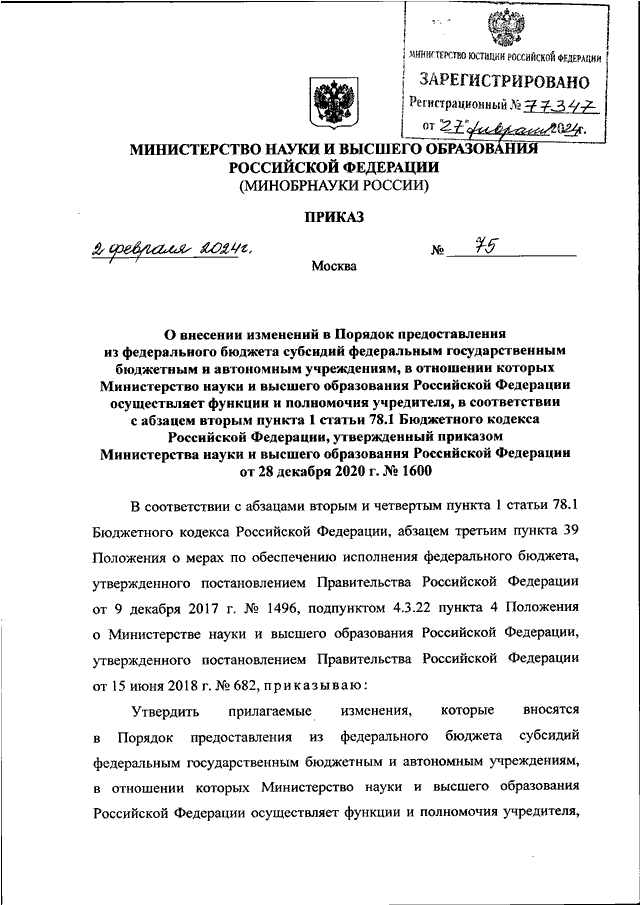 МИНИСТЕРСТВО ЮСТИЦИИ РОССИЙСКОЙ ФЕДЕРАЦИИ
ЗАРЕГИСТРИРОВАНО
Регистрационный № 77347
от "27" февраля 2024г.

МИНИСТЕРСТВО НАУКИ И ВЫСШЕГО ОБРАЗОВАНИЯ РОССИЙСКОЙ ФЕДЕРАЦИИ
(МИНОБРНАУКИ РОССИИ)

ПРИКАЗ

2 февраля 2024г. № 75

Москва

О внесении изменений в Порядок предоставления из федерального бюджета субсидий федеральным государственным бюджетным и автономным учреждениям, в отношении которых Министерство науки и высшего образования Российской Федерации осуществляет функции и полномочия учредителя, в соответствии с абзацем вторым пункта 1 статьи 78.1 Бюджетного кодекса Российской Федерации, утвержденный приказом Министерства науки и высшего образования Российской Федерации от 28 декабря 2020 г. № 1600

В соответствии с абзацами вторым и четвертым пункта 1 статьи 78.1 Бюджетного кодекса Российской Федерации, абзацем третьим пункта 39 Положения о мерах по обеспечению исполнения федерального бюджета, утвержденного постановлением Правительства Российской Федерации от 9 декабря 2017 г. № 1496, подпунктом 4.3.22 пункта 4 Положения о Министерстве науки и высшего образования Российской Федерации, утвержденного постановлением Правительства Российской Федерации от 15 июня 2018 г. № 682, приказываю:

Утвердить прилагаемые изменения, которые вносятся в Порядок предоставления из федерального бюджета субсидий федеральным государственным бюджетным и автономным учреждениям, в отношении которых Министерство науки и высшего образования Российской Федерации осуществляет функции и полномочия учредителя,